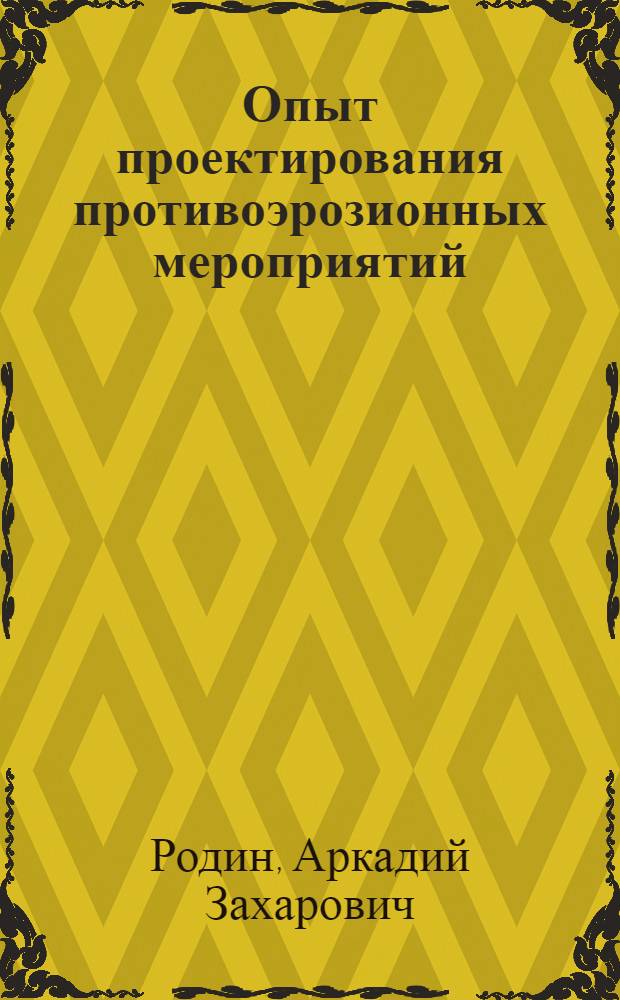 Опыт проектирования противоэрозионных мероприятий

Родин, Аркадий Захарович